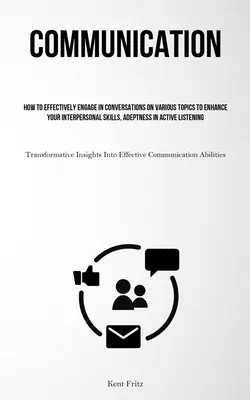 COMMUNICATION

HOW TO EFFECTIVELY ENGAGE IN CONVERSATIONS ON VARIOUS TOPICS TO ENHANCE YOUR INTERPERSONAL SKILLS, ADEPTNESS IN ACTIVE LISTENING

Transformative Insights Into Effective Communication Abilities

Kent Fritz